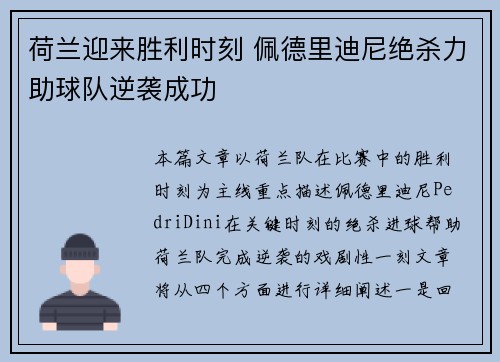 荷兰迎来胜利时刻 佩德里迪尼绝杀力助球队逆袭成功

本篇文章以荷兰队在比赛中的胜利时刻为主线重点描述佩德里迪尼PedriDini在关键时刻的绝杀进球帮助荷兰队完成逆袭的戏剧性一刻文章将从四个方面进行详细阐述一是回